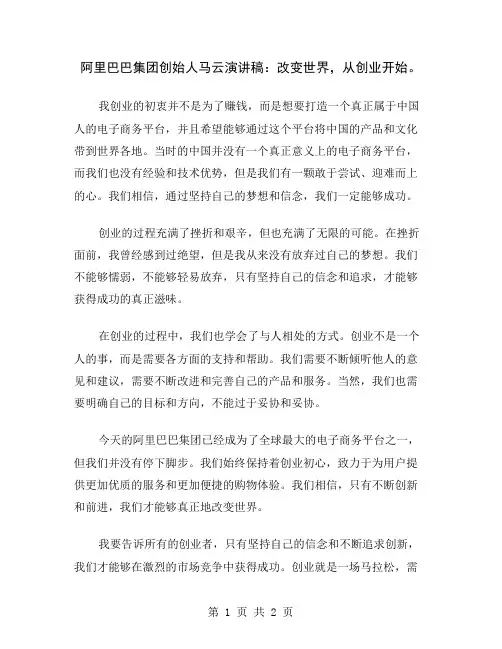 阿里巴巴集团创始人马云演讲稿：改变世界，从创业开始。

我创业的初衷并不是为了赚钱，而是想要打造一个真正属于中国人的电子商务平台，并且希望能够通过这个平台将中国的产品和文化带到世界各地。当时的中国并没有一个真正意义上的电子商务平台，而我们也没有经验和技术优势，但是我们有一颗敢于尝试、迎难而上的心。我们相信，通过坚持自己的梦想和信念，我们一定能够成功。

创业的过程充满了挫折和艰辛，但也充满了无限的可能。在挫折面前，我曾经感到过绝望，但是我从来没有放弃过自己的梦想。我们不能够懦弱，不能够轻易放弃，只有坚持自己的信念和追求，才能够获得成功的真正滋味。

在创业的过程中，我们也学会了与人相处的方式。创业不是一个人的事，而是需要各方面的支持和帮助。我们需要不断倾听他人的意见和建议，需要不断改进和完善自己的产品和服务。当然，我们也需要明确自己的目标和方向，不能过于妥协和妥协。

今天的阿里巴巴集团已经成为了全球最大的电子商务平台之一，但我们并没有停下脚步。我们始终保持着创业初心，致力于为用户提供更加优质的服务和更加便捷的购物体验。我们相信，只有不断创新和前进，我们才能够真正地改变世界。

我要告诉所有的创业者，只有坚持自己的信念和不断追求创新，我们才能够在激烈的市场竞争中获得成功。创业就是一场马拉松，需

第 1 页 共 2 页